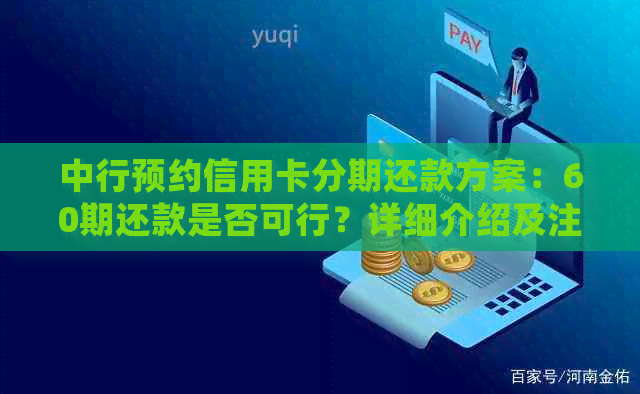 yuqi

PAY

中行预约信用卡分期还款方案：60期还款是否可行？详细介绍及注

百家号/河南金佑